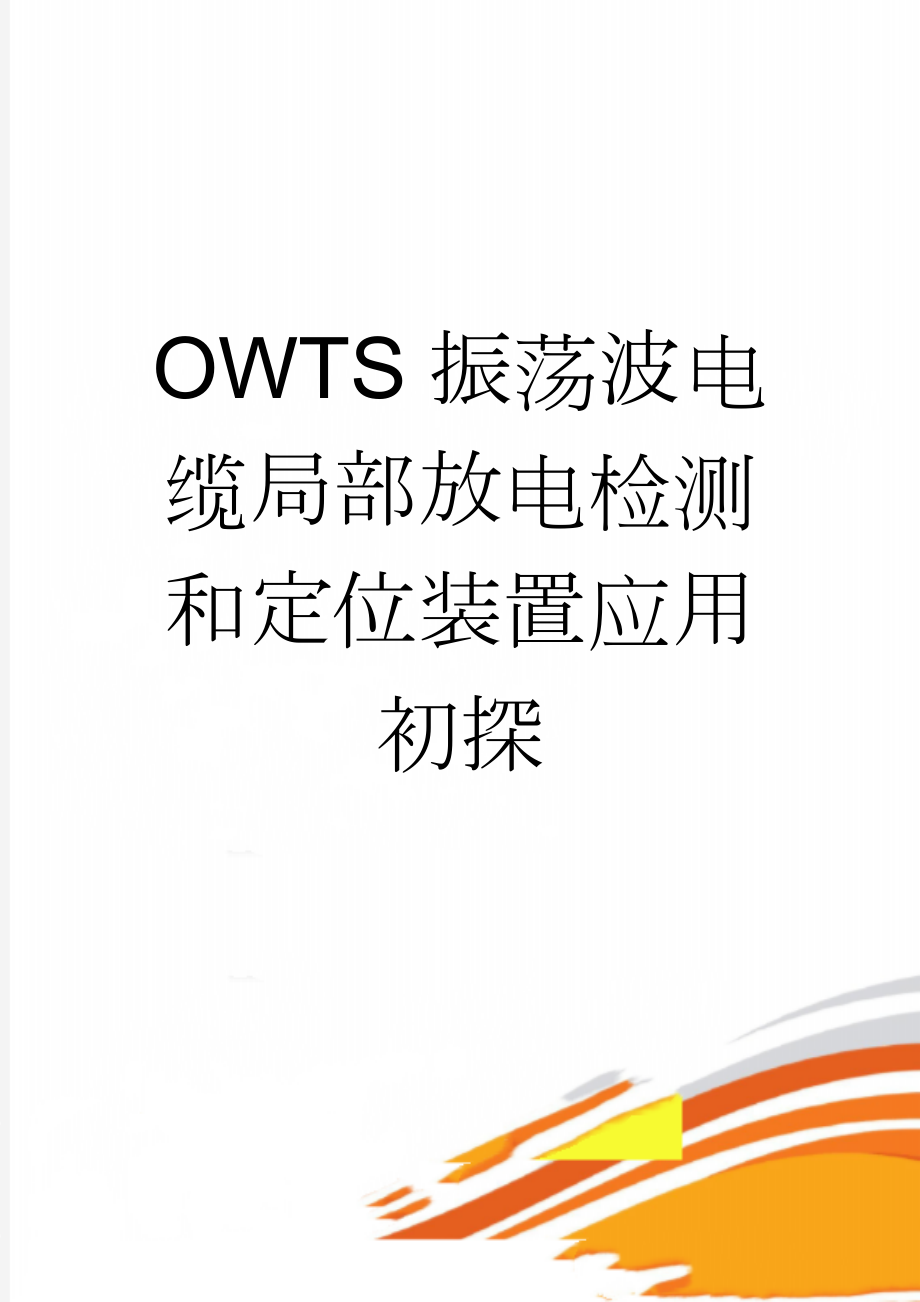 OWTS 振荡波电缆局部放电检测和定位装置应用初探